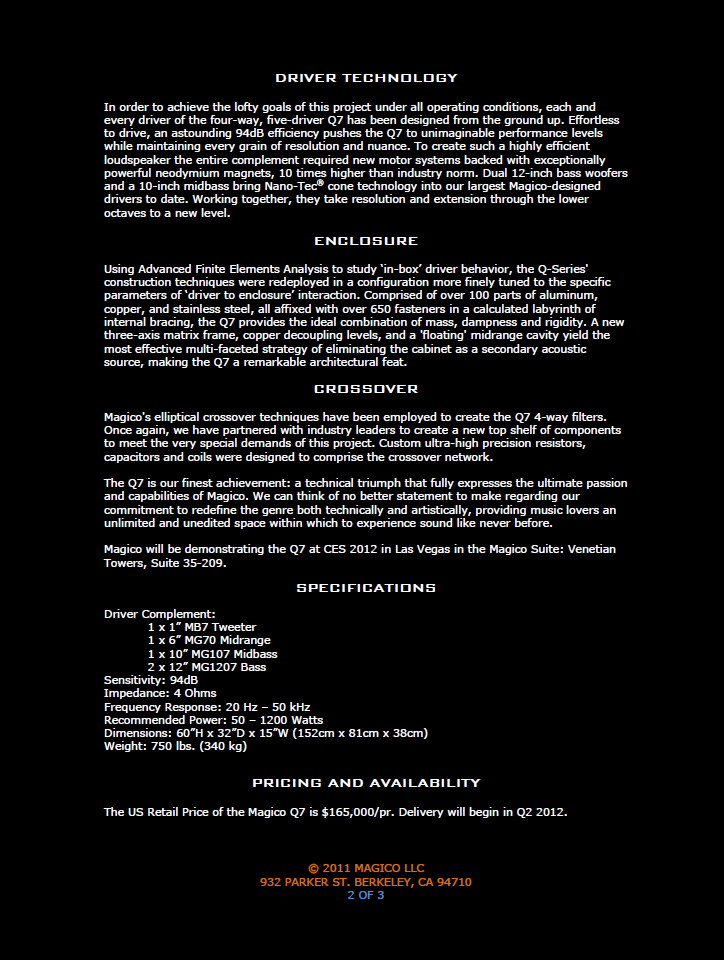 DRIVER TECHNOLOGY

In order to achieve the lofty goals of this project under all operating conditions, each and every driver of the four-way, five-driver Q7 has been designed from the ground up. Effortless to drive, an astounding 94dB efficiency pushes the Q7 to unimaginable performance levels while maintaining every grain of resolution and nuance. To create such a highly efficient loudspeaker the entire complement required new motor systems backed with exceptionally powerful neodymium magnets, 10 times higher than industry norm. Dual 12-inch bass woofers and a 10-inch midbass bring Nano-Tec® cone technology into our largest Magico-designed drivers to date. Working together, they take resolution and extension through the lower octaves to a new level.

ENCLOSURE

Using Advanced Finite Elements Analysis to study 'in-box' driver behavior, the Q-Series' construction techniques were redeployed in a configuration more finely tuned to the specific parameters of 'driver to enclosure' interaction. Comprised of over 100 parts of aluminum, copper, and stainless steel, all affixed with over 650 fasteners in a calculated labyrinth of internal bracing, the Q7 provides the ideal combination of mass, dampness and rigidity. A new three-axis matrix frame, copper decoupling levels, and a 'floating' midrange cavity yield the most effective multi-faceted strategy of eliminating the cabinet as a secondary acoustic source, making the Q7 a remarkable architectural feat.

CROSSOVER

Magico's elliptical crossover techniques have been employed to create the Q7 4-way filters. Once again, we have partnered with industry leaders to create a new top shelf of components to meet the very special demands of this project. Custom ultra-high precision resistors, capacitors and coils were designed to comprise the crossover network.

The Q7 is our finest achievement: a technical triumph that fully expresses the ultimate passion and capabilities of Magico. We can think of no better statement to make regarding our commitment to redefine the genre both technically and artistically, providing music lovers an unlimited and unedited space within which to experience sound like never before.

Magico will be demonstrating the Q7 at CES 2012 in Las Vegas in the Magico Suite: Venetian Towers, Suite 35-209.

SPECIFICATIONS

Driver Complement:
1 x 1" MB7 Tweeter
1 x 6" MG70 Midrange
1 x 10" MG107 Midbass
2 x 12" MG1207 Bass
Sensitivity: 94dB
Impedance: 4 Ohms
Frequency Response: 20 Hz – 50 kHz
Recommended Power: 50 – 1200 Watts
Dimensions: 60"H x 32"D x 15"W (152cm x 81cm x 38cm)
Weight: 750 lbs. (340 kg)

PRICING AND AVAILABILITY

The US Retail Price of the Magico Q7 is $165,000/pr. Delivery will begin in Q2 2012.

© 2011 MAGICO LLC
932 PARKER ST. BERKELEY, CA 94710
2 OF 3